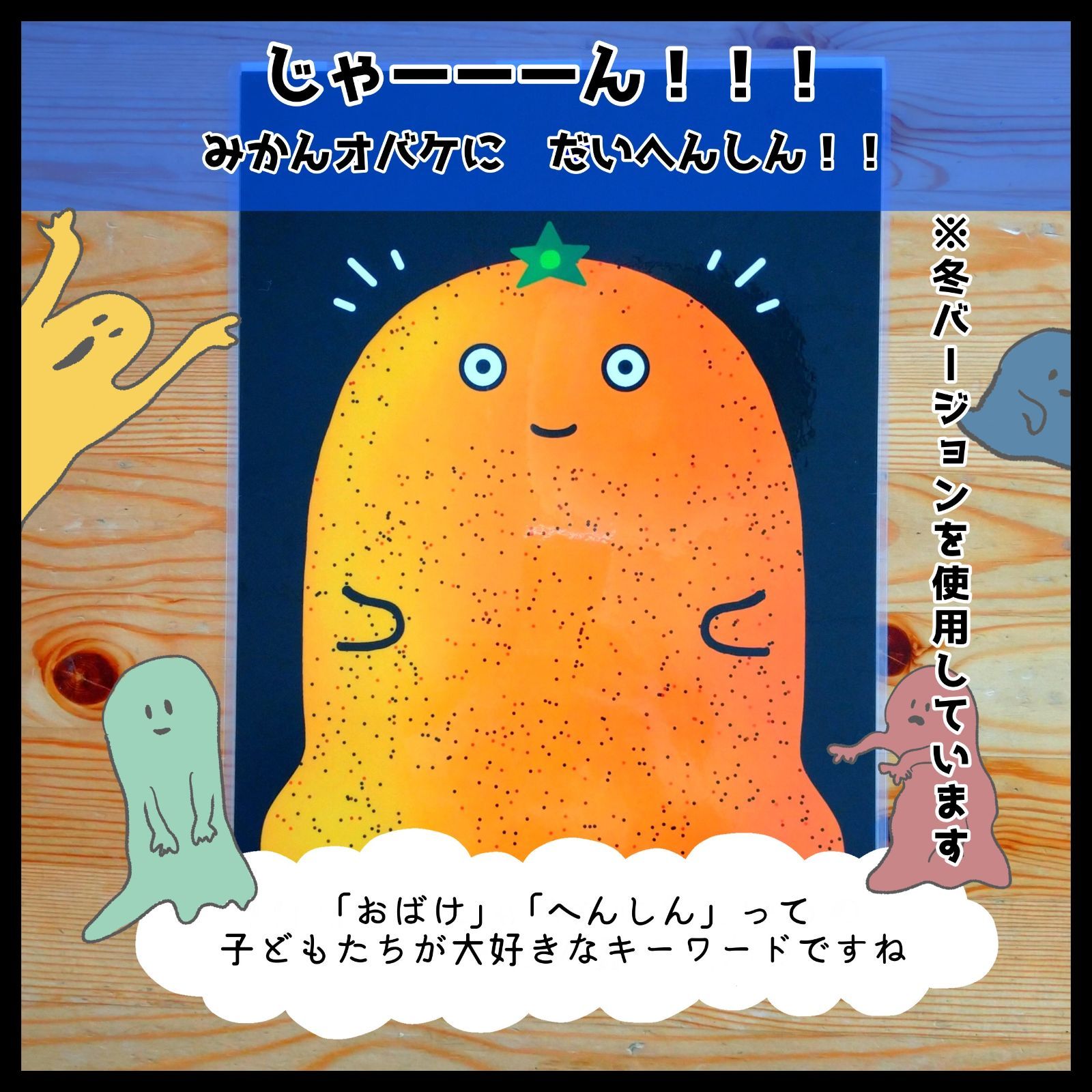 じゃーーーん！！！
みかんオバケに　だいへんしん！！

※冬バージョンを使用しています

「おばけ」「へんしん」って
子どもたちが大好きなキーワードですね